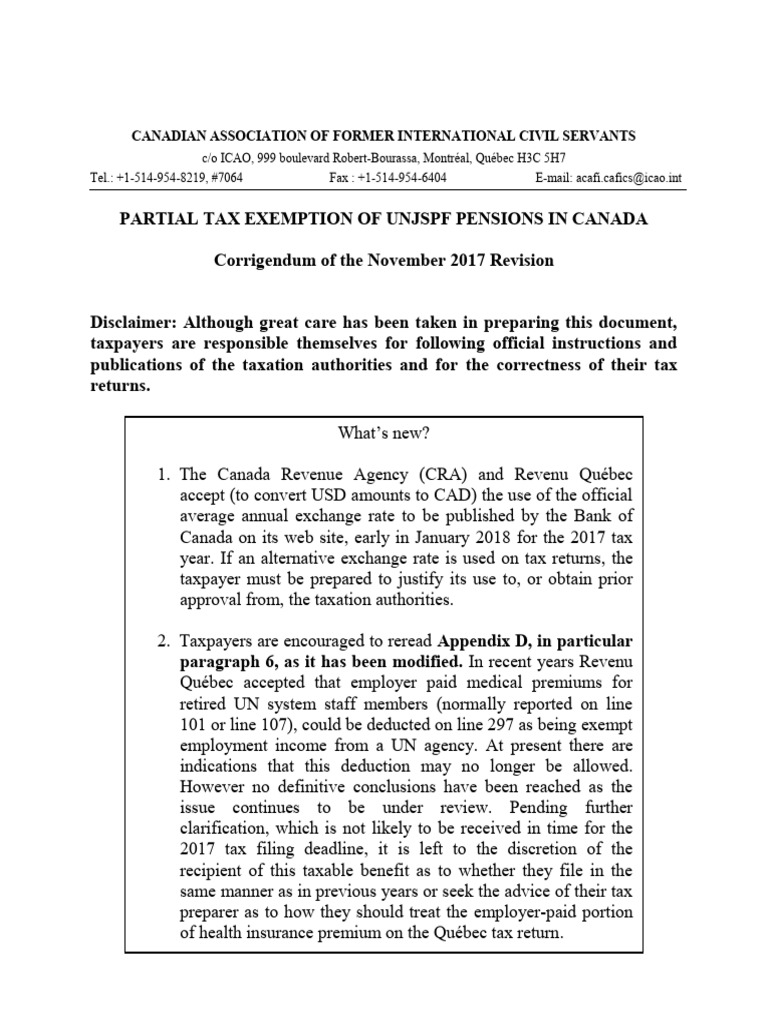 CANADIAN ASSOCIATION OF FORMER INTERNATIONAL CIVIL SERVANTS
c/o ICAO, 999 boulevard Robert-Bourassa, Montréal, Québec H3C 5H7
Tel.: +1-514-954-8219, #7064 Fax : +1-514-954-6404 E-mail: acafi.cafics@icao.int

PARTIAL TAX EXEMPTION OF UNJSPF PENSIONS IN CANADA

Corrigendum of the November 2017 Revision

Disclaimer: Although great care has been taken in preparing this document, taxpayers are responsible themselves for following official instructions and publications of the taxation authorities and for the correctness of their tax returns.

What's new?

1. The Canada Revenue Agency (CRA) and Revenu Québec accept (to convert USD amounts to CAD) the use of the official average annual exchange rate to be published by the Bank of Canada on its web site, early in January 2018 for the 2017 tax year. If an alternative exchange rate is used on tax returns, the taxpayer must be prepared to justify its use to, or obtain prior approval from, the taxation authorities.

2. Taxpayers are encouraged to reread Appendix D, in particular paragraph 6, as it has been modified. In recent years Revenu Québec accepted that employer paid medical premiums for retired UN system staff members (normally reported on line 101 or line 107), could be deducted on line 297 as being exempt employment income from a UN agency. At present there are indications that this deduction may no longer be allowed. However no definitive conclusions have been reached as the issue continues to be under review. Pending further clarification, which is not likely to be received in time for the 2017 tax filing deadline, it is left to the discretion of the recipient of this taxable benefit as to whether they file in the same manner as in previous years or seek the advice of their tax preparer as to how they should treat the employer-paid portion of health insurance premium on the Québec tax return.